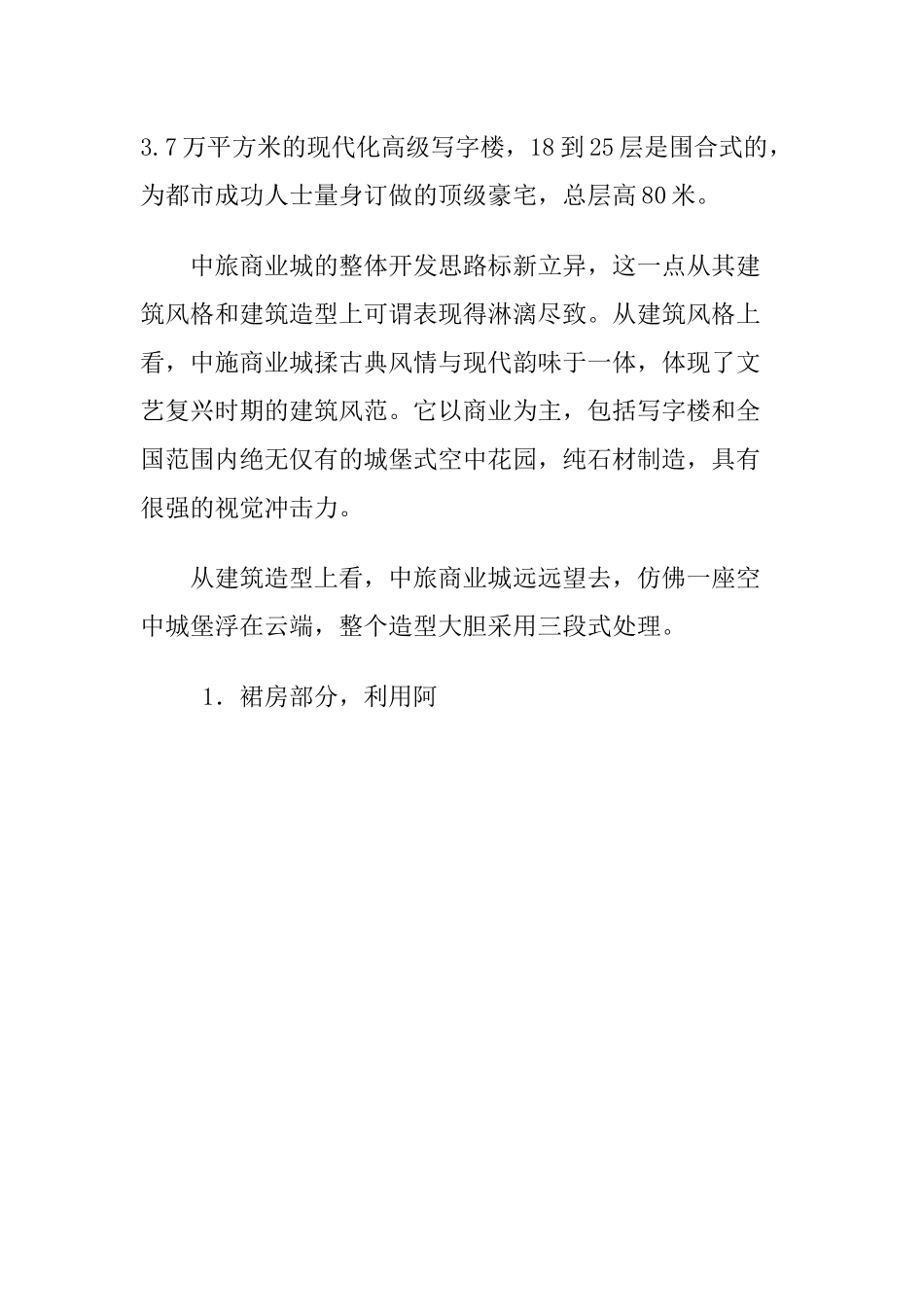 3.7万平方米的现代化高级写字楼，18到25层是围合式的，为都市成功人士量身订做的顶级豪宅，总层高80米。

中旅商业城的整体开发思路标新立异，这一点从其建筑风格和建筑造型上可谓表现得淋漓尽致。从建筑风格上看，中施商业城揉古典风情与现代韵味于一体，体现了文艺复兴时期的建筑风范。它以商业为主，包括写字楼和全国范围内绝无仅有的城堡式空中花园，纯石材制造，具有很强的视觉冲击力。

从建筑造型上看，中旅商业城远远望去，仿佛一座空中城堡浮在云端，整个造型大胆采用三段式处理。

1．裙房部分，利用阿